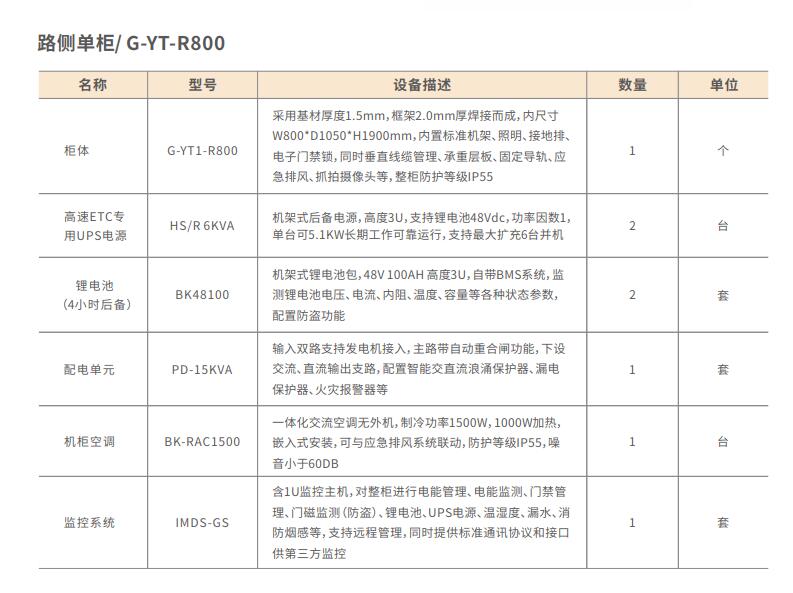 路侧单柜/ G-YT-R800

| 名称 | 型号 | 设备描述 | 数量 | 单位 |
|---|---|---|---|---|
| 柜体 | G-YT1-R800 | 采用基材厚度1.5mm，框架2.0mm厚焊接而成，内尺寸W800*D1050*H1900mm，内置标准机架、照明、接地排、电子门禁锁，同时垂直线缆管理、承重层板、固定导轨、应急排风、抓拍摄像头等，整柜防护等级IP55 | 1 | 个 |
| 高速ETC专用UPS电源 | HS/R 6KVA | 机架式后备电源，高度3U，支持锂电池48Vdc，功率因数1，单台可5.1KW长期工作可靠运行，支持最大扩充6台并机 | 2 | 台 |
| 锂电池（4小时后备） | BK48100 | 机架式锂电池包，48V 100AH 高度3U，自带BMS系统，监测锂电池电压、电流、内阻、温度、容量等各种状态参数，配置防盗功能 | 2 | 套 |
| 配电单元 | PD-15KVA | 输入双路支持发电机接入，主路带自动重合闸功能，下设交流、直流输出支路，配置智能交直流浪涌保护器、漏电保护器、火灾报警器等 | 1 | 套 |
| 机柜空调 | BK-RAC1500 | 一体化交流空调无外机，制冷功率1500W，1000W加热，嵌入式安装，可与应急排风系统联动，防护等级IP55，噪音小于60DB | 1 | 台 |
| 监控系统 | IMDS-GS | 含1U监控主机，对整柜进行电能管理、电能监测、门禁管理、门磁监测（防盗）、锂电池、UPS电源、温湿度、漏水、消防烟感等，支持远程管理，同时提供标准通讯协议和接口供第三方监控 | 1 | 套 |